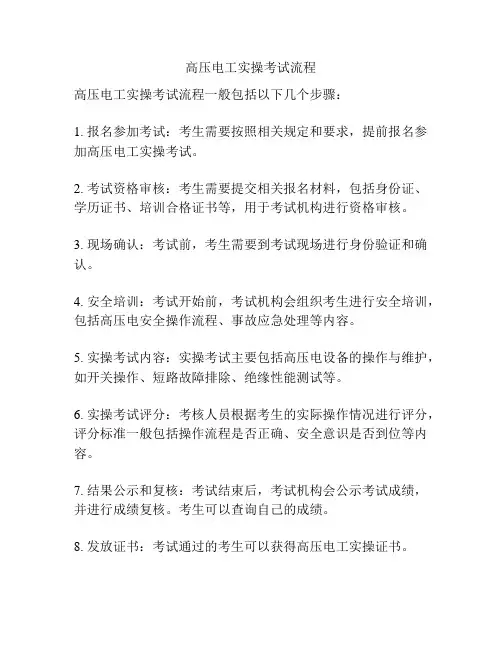 高压电工实操考试流程

高压电工实操考试流程一般包括以下几个步骤：

1. 报名参加考试：考生需要按照相关规定和要求，提前报名参加高压电工实操考试。

2. 考试资格审核：考生需要提交相关报名材料，包括身份证、学历证书、培训合格证书等，用于考试机构进行资格审核。

3. 现场确认：考试前，考生需要到考试现场进行身份验证和确认。

4. 安全培训：考试开始前，考试机构会组织考生进行安全培训，包括高压电安全操作流程、事故应急处理等内容。

5. 实操考试内容：实操考试主要包括高压电设备的操作与维护，如开关操作、短路故障排除、绝缘性能测试等。

6. 实操考试评分：考核人员根据考生的实际操作情况进行评分，评分标准一般包括操作流程是否正确、安全意识是否到位等内容。

7. 结果公示和复核：考试结束后，考试机构会公示考试成绩，并进行成绩复核。考生可以查询自己的成绩。

8. 发放证书：考试通过的考生可以获得高压电工实操证书。